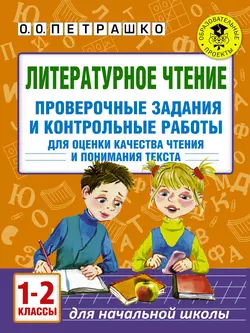 О. О. ПЕТРАШКО

ОБРАЗОВАТЕЛЬНЫЕ ПРОЕКТЫ

ЛИТЕРАТУРНОЕ ЧТЕНИЕ

ПРОВЕРОЧНЫЕ ЗАДАНИЯ И КОНТРОЛЬНЫЕ РАБОТЫ

ДЛЯ ОЦЕНКИ КАЧЕСТВА ЧТЕНИЯ И ПОНИМАНИЯ ТЕКСТА

1-2 КЛАССЫ

для начальной школы